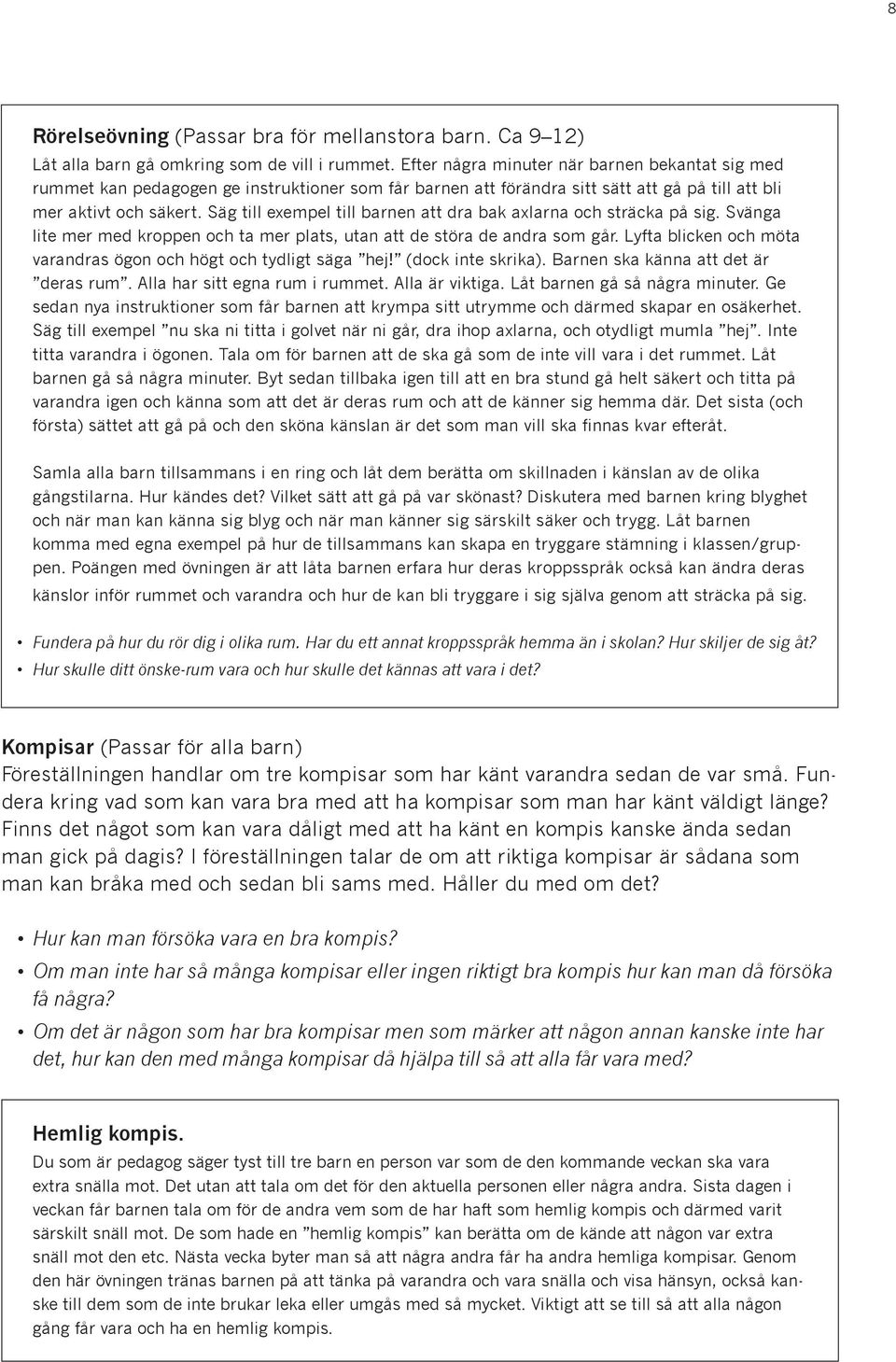 8

Rörelseövning (Passar bra för mellanstora barn. Ca 9–12)
Låt alla barn gå omkring som de vill i rummet. Efter några minuter när barnen bekantat sig med rummet kan pedagogen ge instruktioner som får barnen att förändra sitt sätt att gå på till att bli mer aktivt och säkert. Säg till exempel till barnen att dra bak axlarna och sträcka på sig. Svänga lite mer med kroppen och ta mer plats, utan att de störa de andra som går. Lyfta blicken och möta varandras ögon och högt och tydligt säga ”hej!” (dock inte skrika). Barnen ska känna att det är ”deras rum”. Alla har sitt egna rum i rummet. Alla är viktiga. Låt barnen gå så några minuter. Ge sedan nya instruktioner som får barnen att krympa sitt utrymme och därmed skapar en osäkerhet. Säg till exempel ”nu ska ni titta i golvet när ni går, dra ihop axlarna, och otydligt mumla ”hej”. Inte titta varandra i ögonen. Tala om för barnen att de ska gå som de inte vill vara i det rummet. Låt barnen gå så några minuter. Byt sedan tillbaka igen till att en bra stund gå helt säkert och titta på varandra igen och känna som att det är deras rum och att de känner sig hemma där. Det sista (och första) sättet att gå på och den sköna känslan är det som man vill ska finnas kvar efteråt.

Samla alla barn tillsammans i en ring och låt dem berätta om skillnaden i känslan av de olika gångstilarna. Hur kändes det? Vilket sätt att gå på var skönast? Diskutera med barnen kring blyghet och när man kan känna sig blyg och när man känner sig särskilt säker och trygg. Låt barnen komma med egna exempel på hur de tillsammans kan skapa en tryggare stämning i klassen/gruppen. Poängen med övningen är att låta barnen erfara hur deras kroppsspråk också kan ändra deras känslor inför rummet och varandra och hur de kan bli tryggare i sig själva genom att sträcka på sig.

• Fundera på hur du rör dig i olika rum. Har du ett annat kroppsspråk hemma än i skolan? Hur skiljer de sig åt?
• Hur skulle ditt önske-rum vara och hur skulle det kännas att vara i det?

Kompisar (Passar för alla barn)
Föreställningen handlar om tre kompisar som har känt varandra sedan de var små. Fundera kring vad som kan vara bra med att ha kompisar som man har känt väldigt länge? Finns det något som kan vara dåligt med att ha känt en kompis kanske ända sedan man gick på dagis? I föreställningen talar de om att riktiga kompisar är sådana som man kan bråka med och sedan bli sams med. Håller du med om det?

• Hur kan man försöka vara en bra kompis?
• Om man inte har så många kompisar eller ingen riktigt bra kompis hur kan man då försöka få några?
• Om det är någon som har bra kompisar men som märker att någon annan kanske inte har det, hur kan den med många kompisar då hjälpa till så att alla får vara med?

Hemlig kompis.
Du som är pedagog säger tyst till tre barn en person var som de den kommande veckan ska vara extra snälla mot. Det utan att tala om det för den aktuella personen eller några andra. Sista dagen i veckan får barnen tala om för de andra vem som de har haft som hemlig kompis och därmed varit särskilt snäll mot. De som hade en ”hemlig kompis” kan berätta om de kände att någon var extra snäll mot den etc. Nästa vecka byter man så att några andra får ha andra hemliga kompisar. Genom den här övningen tränas barnen på att tänka på varandra och vara snälla och visa hänsyn, också kanske till dem som de inte brukar leka eller umgås med så mycket. Viktigt att se till så att alla någon gång får vara och ha en hemlig kompis.